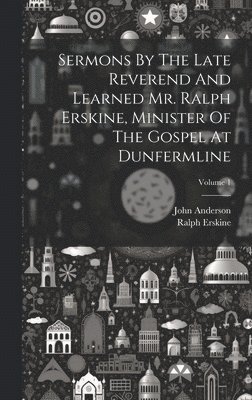 Sermons By The Late Reverend And Learned Mr. Ralph Erskine, Minister Of The Gospel At Dunfermline

Volume 1

John Anderson
Ralph Erskine